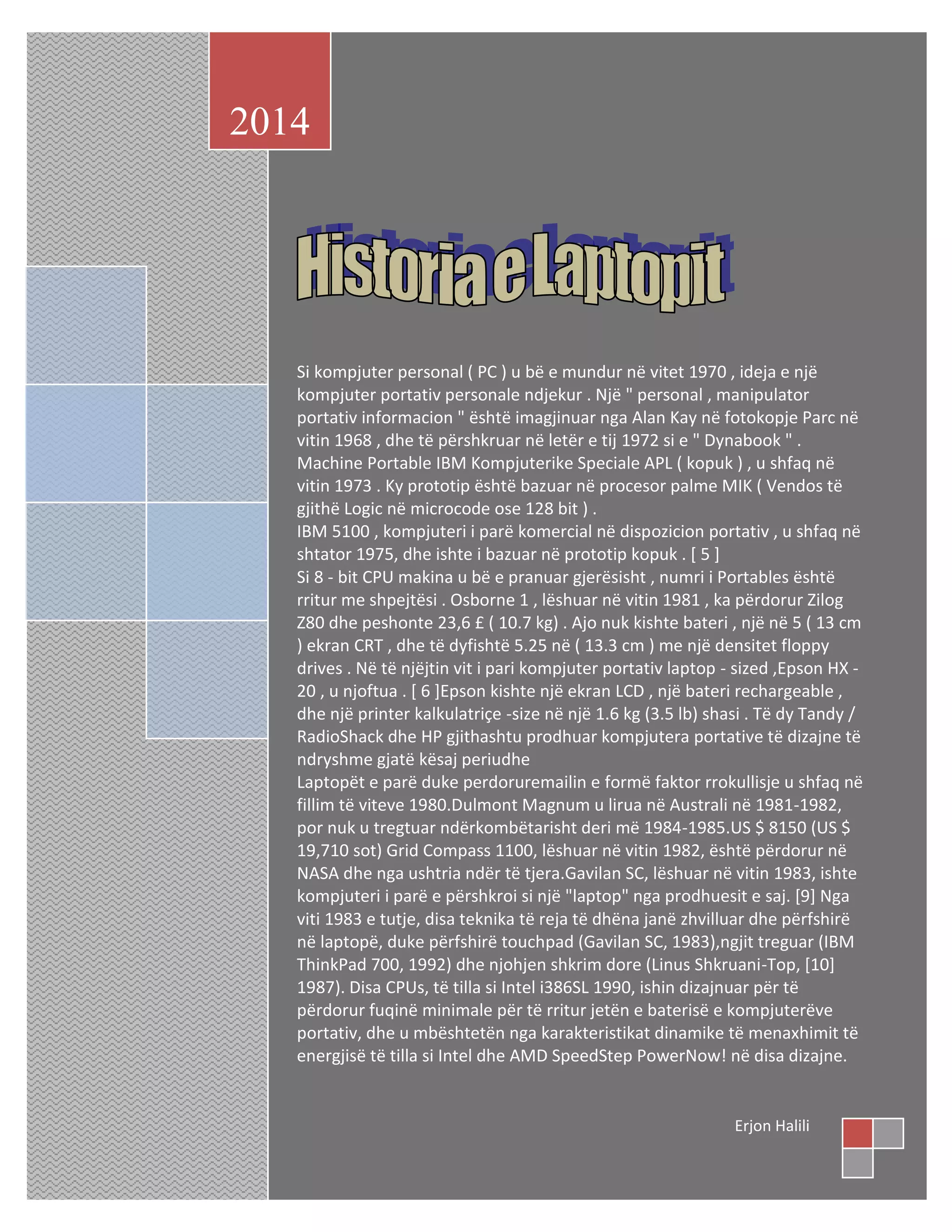 2014

Historia e Laptopit

Si kompjuter personal ( PC ) u bë e mundur në vitet 1970 , ideja e një kompjuter portativ personale ndjekur . Një " personal , manipulator portativ informacion " është imagjinuar nga Alan Kay në fotokopje Parc në vitin 1968 , dhe të përshkruar në letër e tij 1972 si e " Dynabook " . Machine Portable IBM Kompjuterike Speciale APL ( kopuk ) , u shfaq në vitin 1973 . Ky prototip është bazuar në procesor palme MIK ( Vendos të gjithë Logic në microcode ose 128 bit ) .
IBM 5100 , kompjuteri i parë komercial në dispozicion portativ , u shfaq në shtator 1975, dhe ishte i bazuar në prototip kopuk . [ 5 ]
Si 8 - bit CPU makina u bë e pranuar gjerësisht , numri i Portables është rritur me shpejtësi . Osborne 1 , lëshuar në vitin 1981 , ka përdorur Zilog Z80 dhe peshonte 23,6 £ ( 10.7 kg) . Ajo nuk kishte bateri , një në 5 ( 13 cm ) ekran CRT , dhe të dyfishtë 5.25 në ( 13.3 cm ) me një densitet floppy drives . Në të njëjtin vit i pari kompjuter portativ laptop - sized ,Epson HX - 20 , u njoftua . [ 6 ]Epson kishte një ekran LCD , një bateri rechargeable , dhe një printer kalkulatriçe -size në një 1.6 kg (3.5 lb) shasi . Të dy Tandy / RadioShack dhe HP gjithashtu prodhuar kompjutera portative të dizajne të ndryshme gjatë kësaj periudhe
Laptopët e parë duke perdoruremailin e formë faktor rrokullisje u shfaq në fillim të viteve 1980.Dulmont Magnum u lirua në Australi në 1981-1982, por nuk u tregtuar ndërkombëtarisht deri më 1984-1985.US $ 8150 (US $ 19,710 sot) Grid Compass 1100, lëshuar në vitin 1982, është përdorur në NASA dhe nga ushtria ndër të tjera.Gavilan SC, lëshuar në vitin 1983, ishte kompjuteri i parë e përshkroi si një "laptop" nga prodhuesit e saj. [9] Nga viti 1983 e tutje, disa teknika të reja të dhëna janë zhvilluar dhe përfshirë në laptopë, duke përfshirë touchpad (Gavilan SC, 1983),ngjit treguar (IBM ThinkPad 700, 1992) dhe njohjen shkrim dore (Linus Shkruani-Top, [10] 1987). Disa CPUs, të tilla si Intel i386SL 1990, ishin dizajnuar për të përdorur fuqinë minimale për të rritur jetën e baterisë e kompjuterëve portativ, dhe u mbështetën nga karakteristikat dinamike të menaxhimit të energjisë të tilla si Intel dhe AMD SpeedStep PowerNow! në disa dizajne.

Erjon Halili